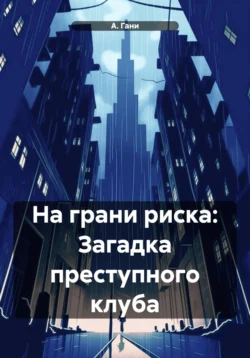 А. Гани

На грани риска: Загадка преступного клуба